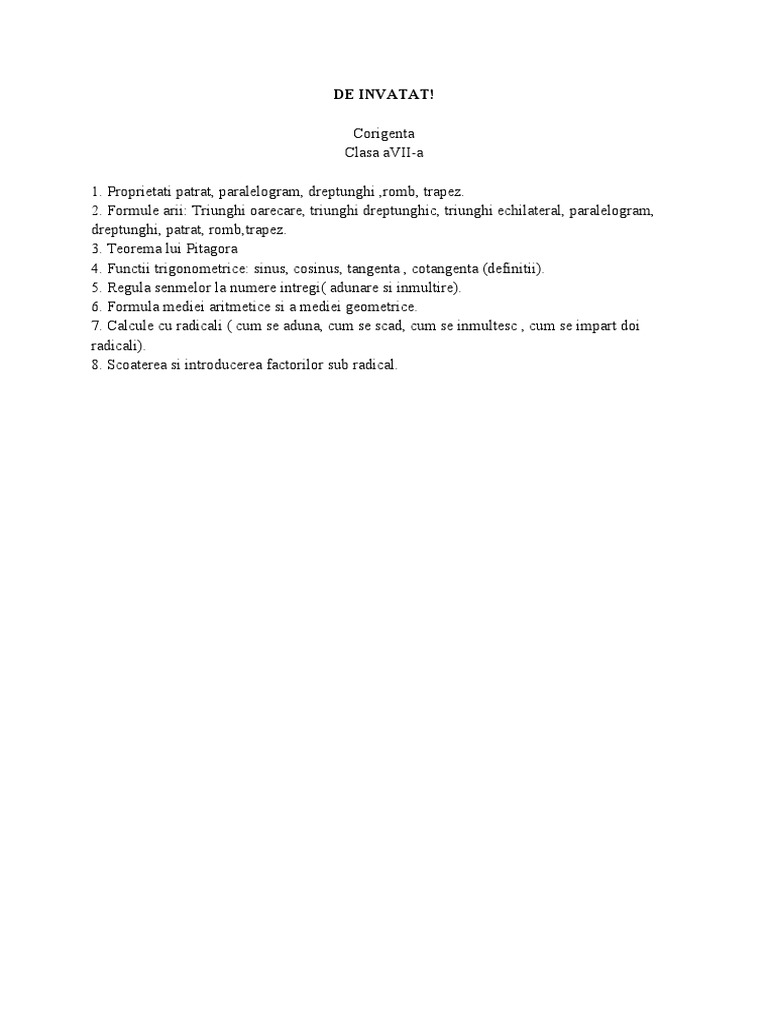 DE INVATAT!

Corigenta
Clasa aVII-a

1. Proprietati patrat, paralelogram, dreptunghi ,romb, trapez.
2. Formule arii: Triunghi oarecare, triunghi dreptunghic, triunghi echilateral, paralelogram, dreptunghi, patrat, romb,trapez.
3. Teorema lui Pitagora
4. Functii trigonometrice: sinus, cosinus, tangenta , cotangenta (definitii).
5. Regula senmelor la numere intregi( adunare si inmultire).
6. Formula mediei aritmetice si a mediei geometrice.
7. Calcule cu radicali ( cum se aduna, cum se scad, cum se inmultesc , cum se impart doi radicali).
8. Scoaterea si introducerea factorilor sub radical.